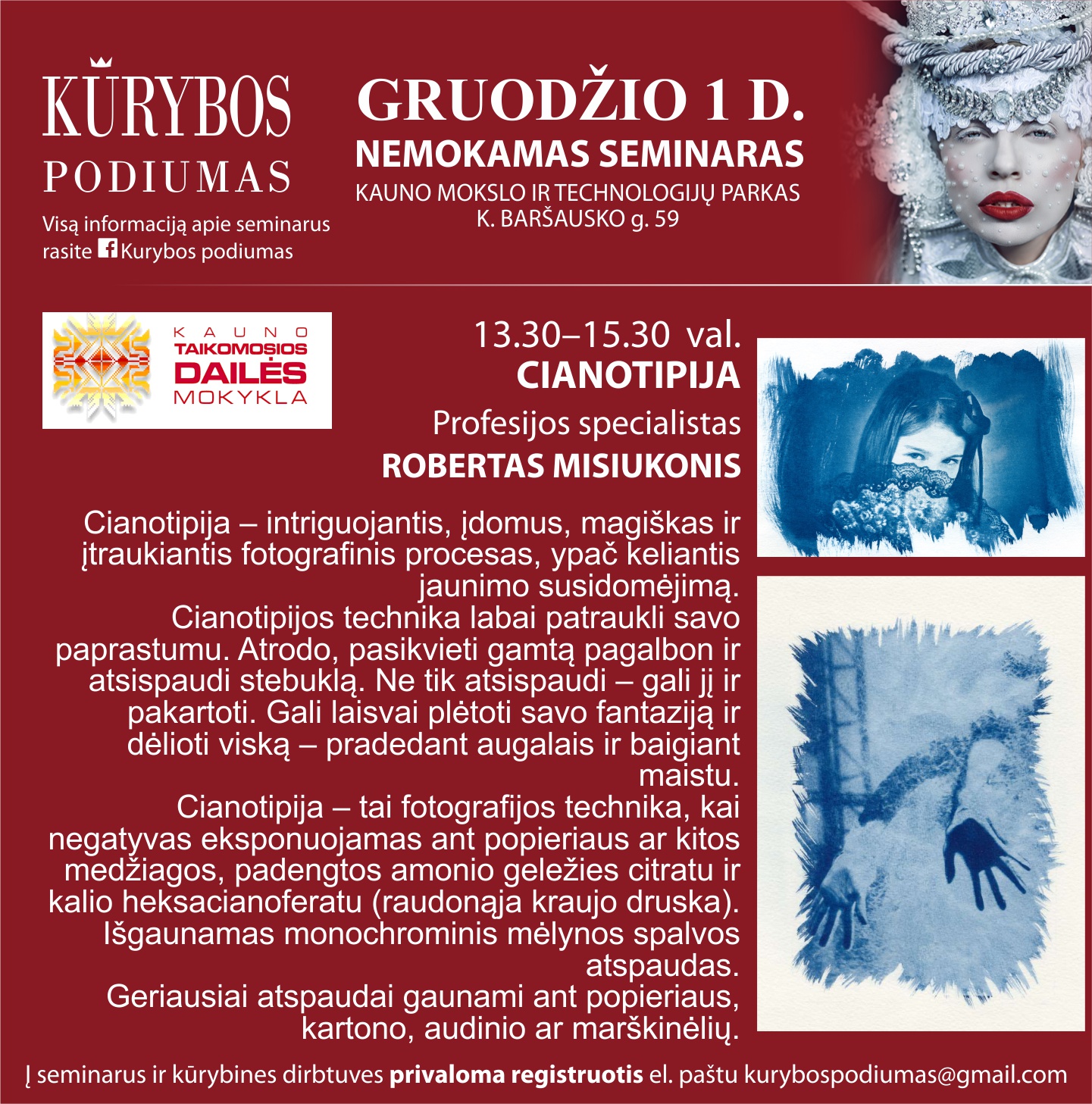 KŪRYBOS
PODIUMAS

Visą informaciją apie seminarus rasite Kurybos podiumas

GRUODŽIO 1 D.
NEMOKAMAS SEMINARAS
KAUNO MOKSLO IR TECHNOLOGIJŲ PARKAS
K. BARŠAUSKO g. 59

KAUNO
TAIKOMOSIOS
DAILĖS
MOKYKLA

13.30–15.30 val.
CIANOTIPIJA
Profesijos specialistas
ROBERTAS MISIUKONIS

Cianotipija – intriguojantis, įdomus, magiškas ir įtraukiantis fotografinis procesas, ypač keliantis jaunimo susidomėjimą.
Cianotipijos technika labai patraukli savo paprastumu. Atrodo, pasikvieti gamtą pagalbon ir atsispaudi stebuklą. Ne tik atsispaudi – gali jį ir pakartoti. Gali laisvai plėtoti savo fantaziją ir dėlioti viską – pradedant augalais ir baigiant maistu.
Cianotipija – tai fotografijos technika, kai negatyvas eksponuojamas ant popieriaus ar kitos medžiagos, padengtos amonio geležies citratu ir kalio heksacianoferatu (raudonąja kraujo druska).
Išgaunamas monochrominis mėlynos spalvos atspaudas.
Geriausiai atspaudai gaunami ant popieriaus, kartono, audinio ar marškinėlių.

Į seminarus ir kūrybines dirbtuves privaloma registruotis el. paštu kurybospodiumas@gmail.com